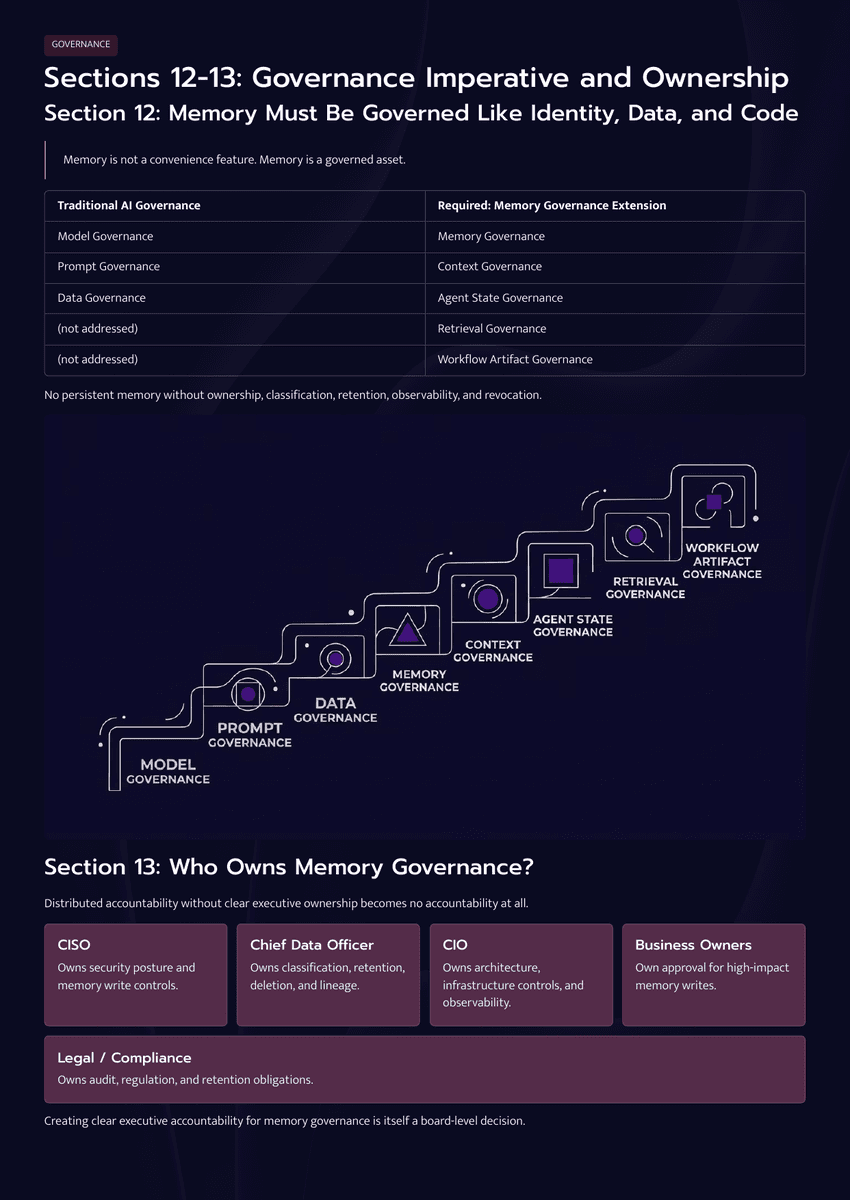 GOVERNANCE

Sections 12-13: Governance Imperative and Ownership

Section 12: Memory Must Be Governed Like Identity, Data, and Code

Memory is not a convenience feature. Memory is a governed asset.

| Traditional AI Governance | Required: Memory Governance Extension |
|---|---|
| Model Governance | Memory Governance |
| Prompt Governance | Context Governance |
| Data Governance | Agent State Governance |
| (not addressed) | Retrieval Governance |
| (not addressed) | Workflow Artifact Governance |

No persistent memory without ownership, classification, retention, observability, and revocation.

MODEL GOVERNANCE
PROMPT GOVERNANCE
DATA GOVERNANCE
MEMORY GOVERNANCE
CONTEXT GOVERNANCE
AGENT STATE GOVERNANCE
RETRIEVAL GOVERNANCE
WORKFLOW ARTIFACT GOVERNANCE

Section 13: Who Owns Memory Governance?

Distributed accountability without clear executive ownership becomes no accountability at all.

CISO
Owns security posture and memory write controls.

Chief Data Officer
Owns classification, retention, deletion, and lineage.

CIO
Owns architecture, infrastructure controls, and observability.

Business Owners
Own approval for high-impact memory writes.

Legal / Compliance
Owns audit, regulation, and retention obligations.

Creating clear executive accountability for memory governance is itself a board-level decision.